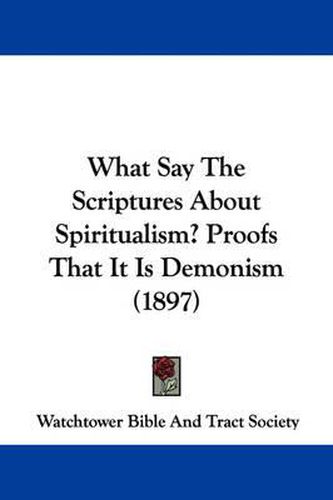 What Say The Scriptures About Spiritualism? Proofs That It Is Demonism (1897)

Watchtower Bible And Tract Society